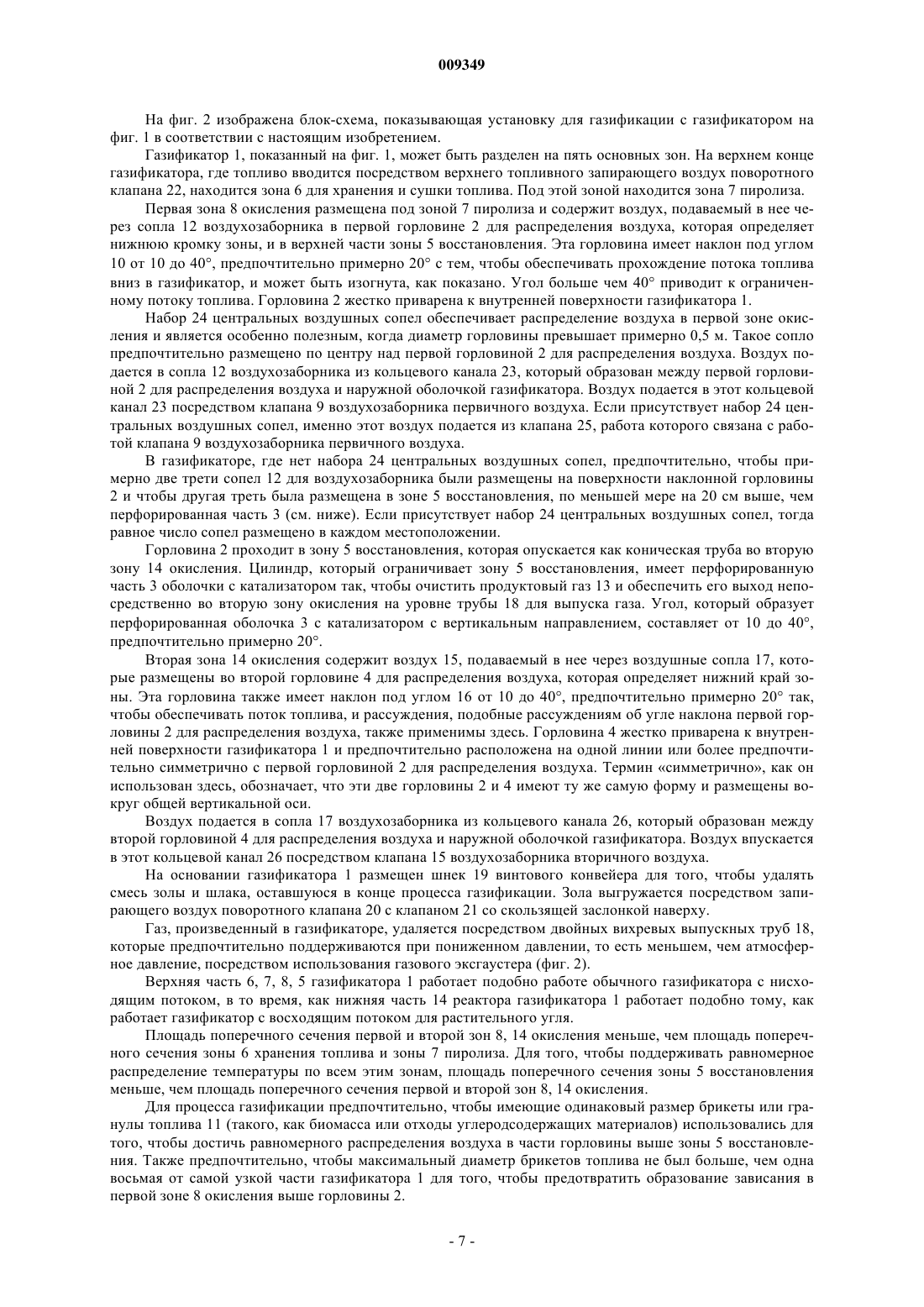 009349

На фиг. 2 изображена блок-схема, показывающая установку для газификации с газификатором на фиг. 1 в соответствии с настоящим изобретением.

Газификатор 1, показанный на фиг. 1, может быть разделен на пять основных зон. На верхнем конце газификатора, где топливо вводится посредством верхнего топливного запирающего воздух поворотного клапана 22, находится зона 6 для хранения и сушки топлива. Под этой зоной находится зона 7 пиролиза.

Первая зона 8 окисления размещена под зоной 7 пиролиза и содержит воздух, подаваемый в нее через сопла 12 воздухозаборника в первой горловине 2 для распределения воздуха, которая определяет нижнюю кромку зоны, и в верхней части зоны 5 восстановления. Эта горловина имеет наклон под углом 10 от 10 до 40°, предпочтительно примерно 20° с тем, чтобы обеспечивать прохождение потока топлива вниз в газификатор, и может быть изогнута, как показано. Угол больше чем 40° приводит к ограниченному потоку топлива. Горловина 2 жестко приварена к внутренней поверхности газификатора 1.

Набор 24 центральных воздушных сопел обеспечивает распределение воздуха в первой зоне окисления и является особенно полезным, когда диаметр горловины превышает примерно 0,5 м. Такое сопло предпочтительно размещено по центру над первой горловиной 2 для распределения воздуха. Воздух подается в сопла 12 воздухозаборника из кольцевого канала 23, который образован между первой горловиной 2 для распределения воздуха и наружной оболочкой газификатора. Воздух подается в этот кольцевой канал 23 посредством клапана 9 воздухозаборника первичного воздуха. Если присутствует набор 24 центральных воздушных сопел, именно этот воздух подается из клапана 25, работа которого связана с работой клапана 9 воздухозаборника первичного воздуха.

В газификаторе, где нет набора 24 центральных воздушных сопел, предпочтительно, чтобы примерно две трети сопел 12 для воздухозаборника были размещены на поверхности наклонной горловины 2 и чтобы другая треть была размещена в зоне 5 восстановления, по меньшей мере на 20 см выше, чем перфорированная часть 3 (см. ниже). Если присутствует набор 24 центральных воздушных сопел, тогда равное число сопел размещено в каждом местоположении.

Горловина 2 проходит в зону 5 восстановления, которая опускается как коническая труба во вторую зону 14 окисления. Цилиндр, который ограничивает зону 5 восстановления, имеет перфорированную часть 3 оболочки с катализатором так, чтобы очистить продуктовый газ 13 и обеспечить его выход непосредственно во вторую зону окисления на уровне трубы 18 для выпуска газа. Угол, который образует перфорированная оболочка 3 с катализатором с вертикальным направлением, составляет от 10 до 40°, предпочтительно примерно 20°.

Вторая зона 14 окисления содержит воздух 15, подаваемый в нее через воздушные сопла 17, которые размещены во второй горловине 4 для распределения воздуха, которая определяет нижний край зоны. Эта горловина также имеет наклон под углом 16 от 10 до 40°, предпочтительно примерно 20° так, чтобы обеспечивать поток топлива, и рассуждения, подобные рассуждениям об угле наклона первой горловины 2 для распределения воздуха, также применимы здесь. Горловина 4 жестко приварена к внутренней поверхности газификатора 1 и предпочтительно расположена на одной линии или более предпочтительно симметрично с первой горловиной 2 для распределения воздуха. Термин «симметрично», как он использован здесь, обозначает, что эти две горловины 2 и 4 имеют ту же самую форму и размещены вокруг общей вертикальной оси.

Воздух подается в сопла 17 воздухозаборника из кольцевого канала 26, который образован между второй горловиной 4 для распределения воздуха и наружной оболочкой газификатора. Воздух впускается в этот кольцевой канал 26 посредством клапана 15 воздухозаборника вторичного воздуха.

На основании газификатора 1 размещен шнек 19 винтового конвейера для того, чтобы удалять смесь золы и шлака, оставшуюся в конце процесса газификации. Зола выгружается посредством запирающего воздух поворотного клапана 20 с клапаном 21 со скользящей заслонкой наверху.

Газ, произведенный в газификаторе, удаляется посредством двойных вихревых выпускных труб 18, которые предпочтительно поддерживаются при пониженном давлении, то есть меньшем, чем атмосферное давление, посредством использования газового эксгаустера (фиг. 2).

Верхняя часть 6, 7, 8, 5 газификатора 1 работает подобно работе обычного газификатора с нисходящим потоком, в то время, как нижняя часть 14 реактора газификатора 1 работает подобно тому, как работает газификатор с восходящим потоком для растительного угля.

Площадь поперечного сечения первой и второй зон 8, 14 окисления меньше, чем площадь поперечного сечения зоны 6 хранения топлива и зоны 7 пиролиза. Для того, чтобы поддерживать равномерное распределение температуры по всем этим зонам, площадь поперечного сечения зоны 5 восстановления меньше, чем площадь поперечного сечения первой и второй зон 8, 14 окисления.

Для процесса газификации предпочтительно, чтобы имеющие одинаковый размер брикеты или гранулы топлива 11 (такого, как биомасса или отходы углеродсодержащих материалов) использовались для того, чтобы достичь равномерного распределения воздуха в части горловины выше зоны 5 восстановления. Также предпочтительно, чтобы максимальный диаметр брикетов топлива не был больше, чем одна восьмая от самой узкой части газификатора 1 для того, чтобы предотвратить образование зависания в первой зоне 8 окисления выше горловины 2.

- 7 -